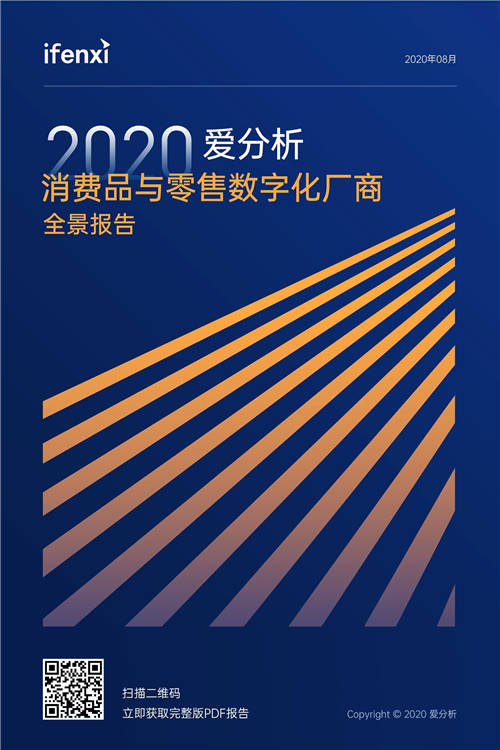 ifenxi

2020年08月

2020 爱分析

消费品与零售数字化厂商

全景报告

扫描二维码
立即获取完整版PDF报告

Copyright © 2020 爱分析